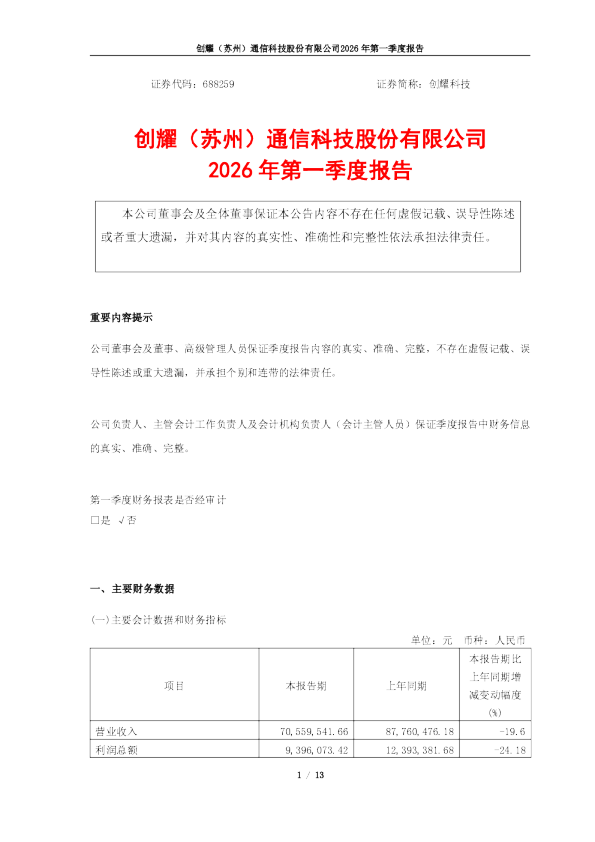 创耀（苏州）通信科技股份有限公司2026 年第一季度报告

证券代码：688259　　　　　　　　　　　　证券简称：创耀科技

创耀（苏州）通信科技股份有限公司
2026 年第一季度报告

本公司董事会及全体董事保证本公告内容不存在任何虚假记载、误导性陈述或者重大遗漏，并对其内容的真实性、准确性和完整性依法承担法律责任。

重要内容提示

公司董事会及董事、高级管理人员保证季度报告内容的真实、准确、完整，不存在虚假记载、误导性陈述或重大遗漏，并承担个别和连带的法律责任。

公司负责人、主管会计工作负责人及会计机构负责人（会计主管人员）保证季度报告中财务信息的真实、准确、完整。

第一季度财务报表是否经审计
□是 √否

一、主要财务数据

(一)主要会计数据和财务指标

单位：元　币种：人民币

| 项目 | 本报告期 | 上年同期 | 本报告期比上年同期增减变动幅度(%) |
|---|---|---|---|
| 营业收入 | 70,559,541.66 | 87,760,476.18 | -19.6 |
| 利润总额 | 9,396,073.42 | 12,393,381.68 | -24.18 |

1 / 13